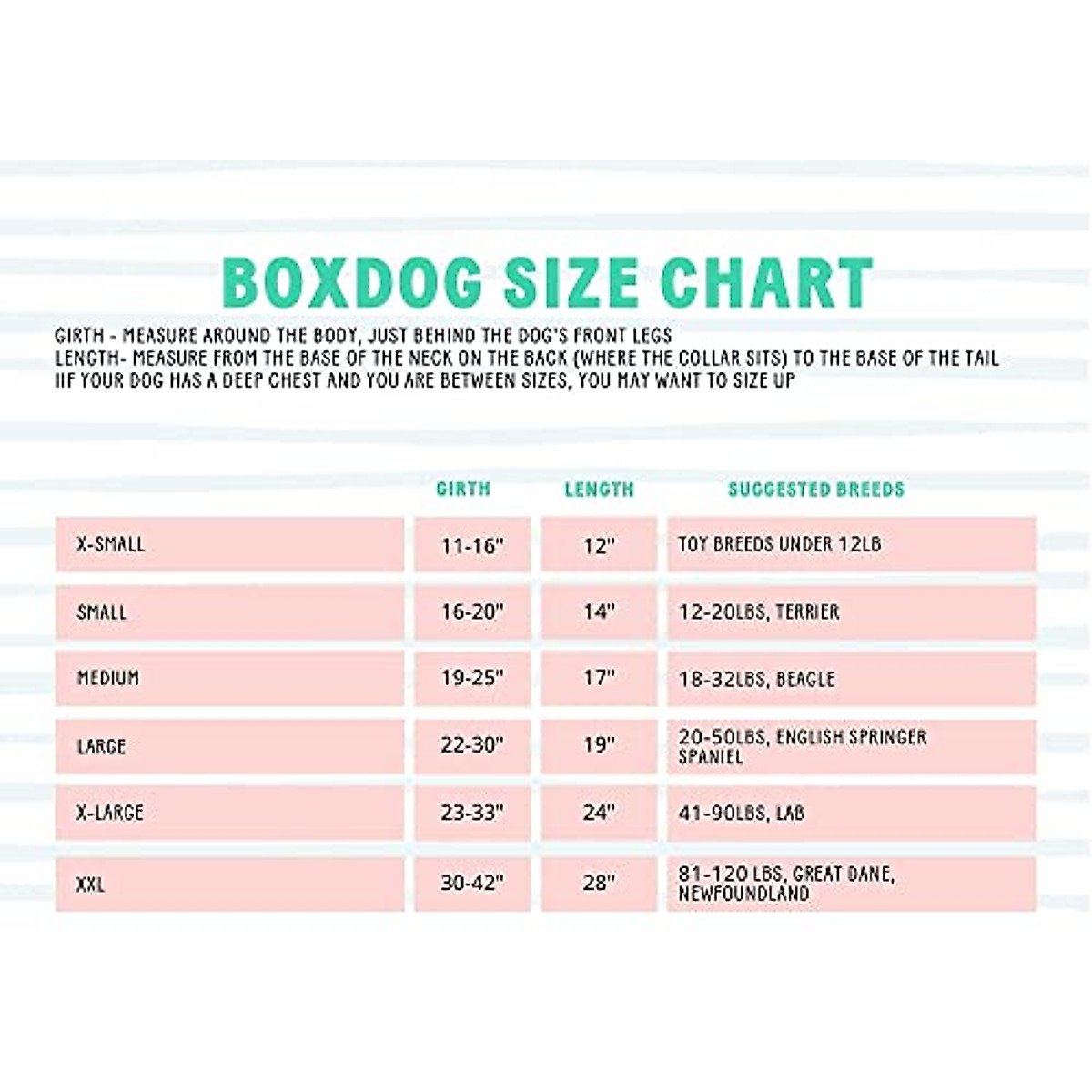 BOXDOG SIZE CHART

GIRTH - MEASURE AROUND THE BODY, JUST BEHIND THE DOG'S FRONT LEGS
LENGTH- MEASURE FROM THE BASE OF THE NECK ON THE BACK (WHERE THE COLLAR SITS) TO THE BASE OF THE TAIL
IIF YOUR DOG HAS A DEEP CHEST AND YOU ARE BETWEEN SIZES, YOU MAY WANT TO SIZE UP

| | GIRTH | LENGTH | SUGGESTED BREEDS |
|---|---|---|---|
| X-SMALL | 11-16" | 12" | TOY BREEDS UNDER 12LB |
| SMALL | 16-20" | 14" | 12-20LBS, TERRIER |
| MEDIUM | 19-25" | 17" | 18-32LBS, BEAGLE |
| LARGE | 22-30" | 19" | 20-50LBS, ENGLISH SPRINGER SPANIEL |
| X-LARGE | 23-33" | 24" | 41-90LBS, LAB |
| XXL | 30-42" | 28" | 81-120 LBS, GREAT DANE, NEWFOUNDLAND |